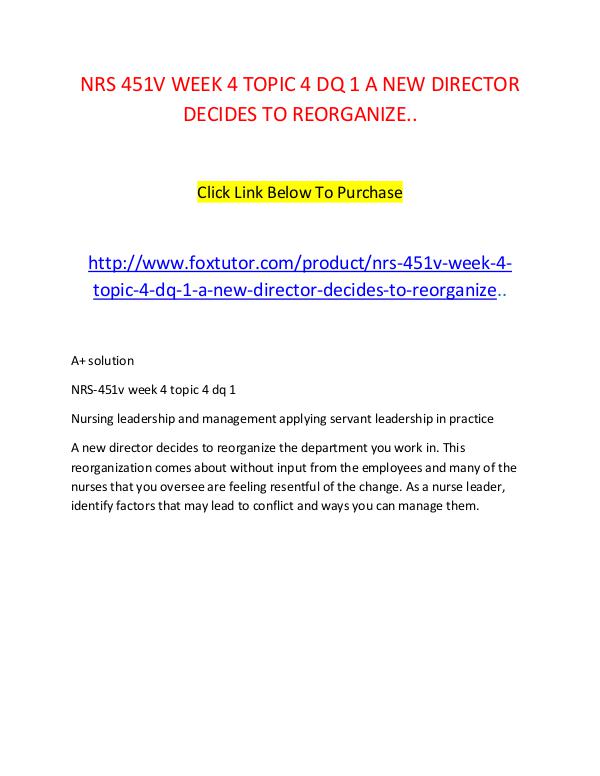 NRS 451V WEEK 4 TOPIC 4 DQ 1 A NEW DIRECTOR DECIDES TO REORGANIZE..

Click Link Below To Purchase

http://www.foxtutor.com/product/nrs-451v-week-4-topic-4-dq-1-a-new-director-decides-to-reorganize..

A+ solution

NRS-451v week 4 topic 4 dq 1

Nursing leadership and management applying servant leadership in practice

A new director decides to reorganize the department you work in. This reorganization comes about without input from the employees and many of the nurses that you oversee are feeling resentful of the change. As a nurse leader, identify factors that may lead to conflict and ways you can manage them.